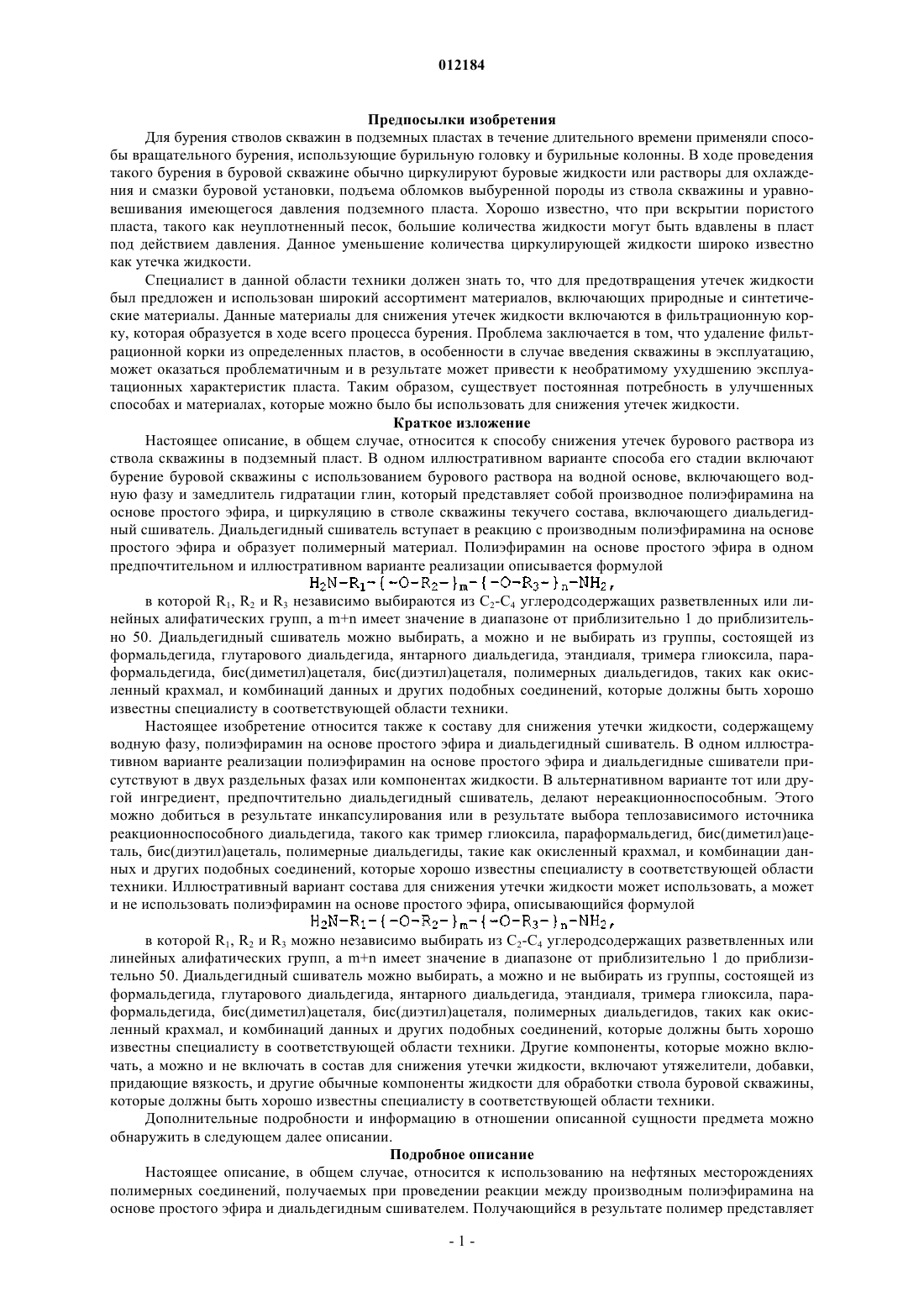 012184

Предпосылки изобретения

Для бурения стволов скважин в подземных пластах в течение длительного времени применяли способы вращательного бурения, использующие бурильную головку и бурильные колонны. В ходе проведения такого бурения в буровой скважине обычно циркулируют буровые жидкости или растворы для охлаждения и смазки буровой установки, подъема обломков выбуренной породы из ствола скважины и уравновешивания имеющегося давления подземного пласта. Хорошо известно, что при вскрытии пористого пласта, такого как неуплотненный песок, большие количества жидкости могут быть вдавлены в пласт под действием давления. Данное уменьшение количества циркулирующей жидкости широко известно как утечка жидкости.

Специалист в данной области техники должен знать то, что для предотвращения утечек жидкости был предложен и использован широкий ассортимент материалов, включающих природные и синтетические материалы. Данные материалы для снижения утечек жидкости включаются в фильтрационную корку, которая образуется в ходе всего процесса бурения. Проблема заключается в том, что удаление фильтрационной корки из определенных пластов, в особенности в случае введения скважины в эксплуатацию, может оказаться проблематичным и в результате может привести к необратимому ухудшению эксплуатационных характеристик пласта. Таким образом, существует постоянная потребность в улучшенных способах и материалах, которые можно было бы использовать для снижения утечек жидкости.

Краткое изложение

Настоящее описание, в общем случае, относится к способу снижения утечек бурового раствора из ствола скважины в подземный пласт. В одном иллюстративном варианте способа его стадии включают бурение буровой скважины с использованием бурового раствора на водной основе, включающего водную фазу и замедлитель гидратации глин, который представляет собой производное полиэфирамина на основе простого эфира, и циркуляцию в стволе скважины текучего состава, включающего диальдегидный сшиватель. Диальдегидный сшиватель вступает в реакцию с производным полиэфирамина на основе простого эфира и образует полимерный материал. Полиэфирамин на основе простого эфира в одном предпочтительном и иллюстративном варианте реализации описывается формулой

$H_2N-R_1-\{-O-R_2-\}_m-\{-O-R_3-\}_n-NH_2,$

в которой $R_1$, $R_2$ и $R_3$ независимо выбираются из $C_2$-$C_4$ углеродсодержащих разветвленных или линейных алифатических групп, а m+n имеет значение в диапазоне от приблизительно 1 до приблизительно 50. Диальдегидный сшиватель можно выбирать, а можно и не выбирать из группы, состоящей из формальдегида, глутарового диальдегида, янтарного диальдегида, этандиаля, тримера глиоксила, параформальдегида, бис(диметил)ацеталя, бис(диэтил)ацеталя, полимерных диальдегидов, таких как окисленный крахмал, и комбинаций данных и других подобных соединений, которые должны быть хорошо известны специалисту в соответствующей области техники.

Настоящее изобретение относится также к составу для снижения утечки жидкости, содержащему водную фазу, полиэфирамин на основе простого эфира и диальдегидный сшиватель. В одном иллюстративном варианте реализации полиэфирамин на основе простого эфира и диальдегидные сшиватели присутствуют в двух раздельных фазах или компонентах жидкости. В альтернативном варианте тот или другой ингредиент, предпочтительно диальдегидный сшиватель, делают нереакционноспособным. Этого можно добиться в результате инкапсулирования или в результате выбора теплозависимого источника реакционноспособного диальдегида, такого как тример глиоксила, параформальдегид, бис(диметил)ацеталь, бис(диэтил)ацеталь, полимерные диальдегиды, такие как окисленный крахмал, и комбинации данных и других подобных соединений, которые хорошо известны специалисту в соответствующей области техники. Иллюстративный вариант состава для снижения утечки жидкости может использовать, а может и не использовать полиэфирамин на основе простого эфира, описывающийся формулой

$H_2N-R_1-\{-O-R_2-\}_m-\{-O-R_3-\}_n-NH_2,$

в которой $R_1$, $R_2$ и $R_3$ можно независимо выбирать из $C_2$-$C_4$ углеродсодержащих разветвленных или линейных алифатических групп, а m+n имеет значение в диапазоне от приблизительно 1 до приблизительно 50. Диальдегидный сшиватель можно выбирать, а можно и не выбирать из группы, состоящей из формальдегида, глутарового диальдегида, янтарного диальдегида, этандиаля, тримера глиоксила, параформальдегида, бис(диметил)ацеталя, бис(диэтил)ацеталя, полимерных диальдегидов, таких как окисленный крахмал, и комбинаций данных и других подобных соединений, которые должны быть хорошо известны специалисту в соответствующей области техники. Другие компоненты, которые можно включать, а можно и не включать в состав для снижения утечки жидкости, включают утяжелители, добавки, придающие вязкость, и другие обычные компоненты жидкости для обработки ствола буровой скважины, которые должны быть хорошо известны специалисту в соответствующей области техники.

Дополнительные подробности и информацию в отношении описанной сущности предмета можно обнаружить в следующем далее описании.

Подробное описание

Настоящее описание, в общем случае, относится к использованию на нефтяных месторождениях полимерных соединений, получаемых при проведении реакции между производным полиэфирамина на основе простого эфира и диальдегидным сшивателем. Получающийся в результате полимер представляет

- 1 -